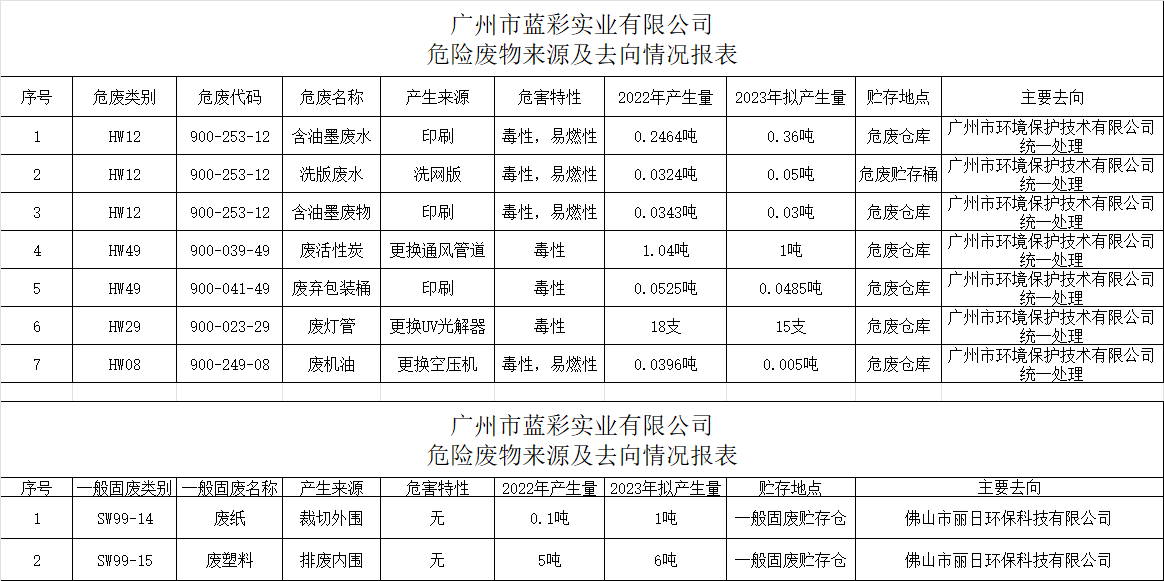 广州市蓝彩实业有限公司
危险废物来源及去向情况报表

| 序号 | 危废类别 | 危废代码 | 危废名称 | 产生来源 | 危害特性 | 2022年产生量 | 2023年拟产生量 | 贮存地点 | 主要去向 |
|---|---|---|---|---|---|---|---|---|---|
| 1 | HW12 | 900-253-12 | 含油墨废水 | 印刷 | 毒性，易燃性 | 0.2464吨 | 0.36吨 | 危废仓库 | 广州市环境保护技术有限公司统一处理 |
| 2 | HW12 | 900-253-12 | 洗版废水 | 洗网版 | 毒性，易燃性 | 0.0324吨 | 0.05吨 | 危废贮存桶 | 广州市环境保护技术有限公司统一处理 |
| 3 | HW12 | 900-253-12 | 含油墨废物 | 印刷 | 毒性，易燃性 | 0.0343吨 | 0.03吨 | 危废仓库 | 广州市环境保护技术有限公司统一处理 |
| 4 | HW49 | 900-039-49 | 废活性炭 | 更换通风管道 | 毒性 | 1.04吨 | 1吨 | 危废仓库 | 广州市环境保护技术有限公司统一处理 |
| 5 | HW49 | 900-041-49 | 废弃包装桶 | 印刷 | 毒性 | 0.0525吨 | 0.0485吨 | 危废仓库 | 广州市环境保护技术有限公司统一处理 |
| 6 | HW29 | 900-023-29 | 废灯管 | 更换UV光解器 | 毒性 | 18支 | 15支 | 危废仓库 | 广州市环境保护技术有限公司统一处理 |
| 7 | HW08 | 900-249-08 | 废机油 | 更换空压机 | 毒性，易燃性 | 0.0396吨 | 0.005吨 | 危废仓库 | 广州市环境保护技术有限公司统一处理 |

广州市蓝彩实业有限公司
危险废物来源及去向情况报表

| 序号 | 一般固废类别 | 一般固废名称 | 产生来源 | 危害特性 | 2022年产生量 | 2023年拟产生量 | 贮存地点 | 主要去向 |
|---|---|---|---|---|---|---|---|---|
| 1 | SW99-14 | 废纸 | 裁切外围 | 无 | 0.1吨 | 1吨 | 一般固废贮存仓 | 佛山市丽日环保科技有限公司 |
| 2 | SW99-15 | 废塑料 | 排废内围 | 无 | 5吨 | 6吨 | 一般固废贮存仓 | 佛山市丽日环保科技有限公司 |